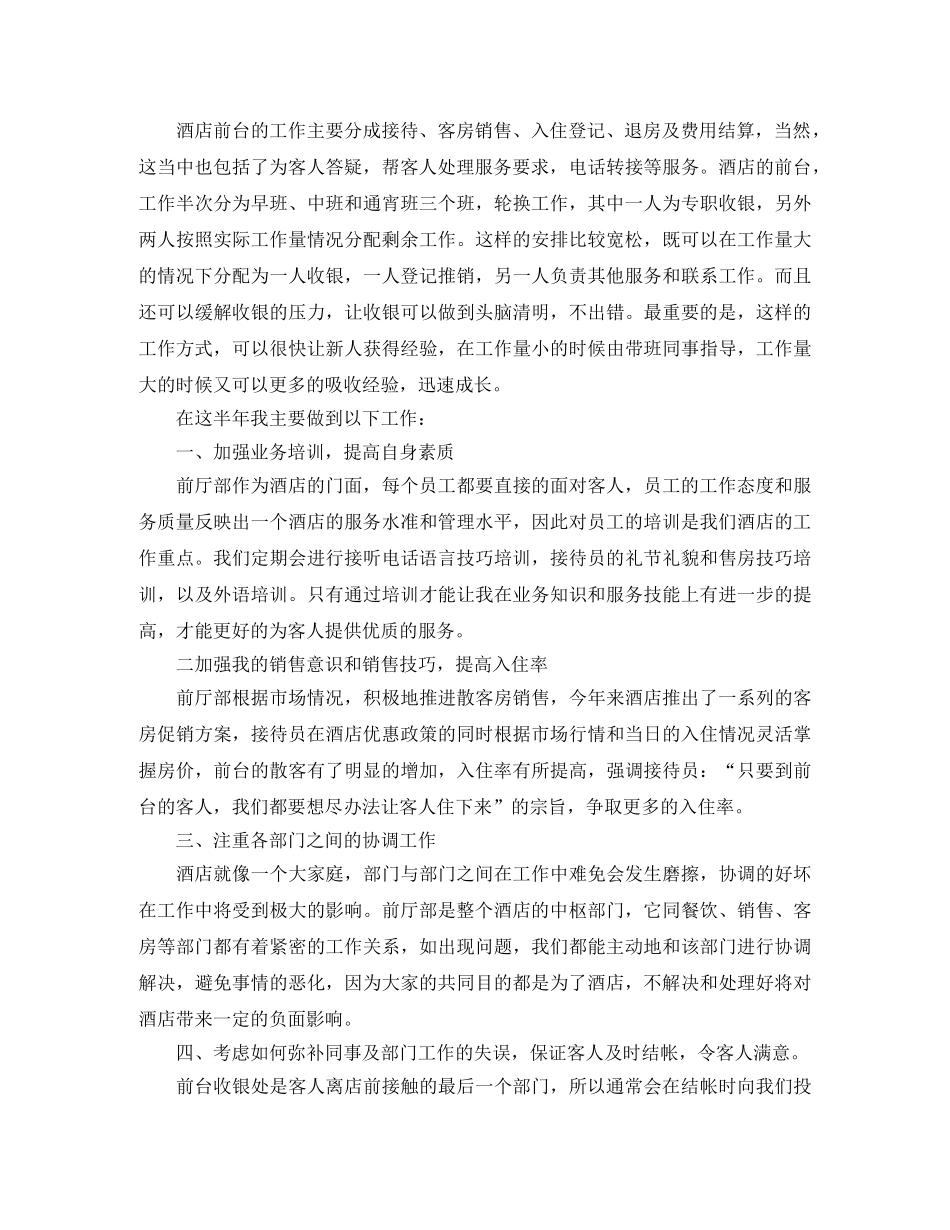 酒店前台的工作主要分成接待、客房销售、入住登记、退房及费用结算，当然，这当中也包括了为客人答疑，帮客人处理服务要求，电话转接等服务。酒店的前台，工作半次分为早班、中班和通宵班三个班，轮换工作，其中一人为专职收银，另外两人按照实际工作量情况分配剩余工作。这样的安排比较宽松，既可以在工作量大的情况下分配为一人收银，一人登记推销，另一人负责其他服务和联系工作。而且还可以缓解收银的压力，让收银可以做到头脑清明，不出错。最重要的是，这样的工作方式，可以很快让新人获得经验，在工作量小的时候由带班同事指导，工作量大的时候又可以更多的吸收经验，迅速成长。

在这半年我主要做到以下工作：

一、加强业务培训，提高自身素质

前厅部作为酒店的门面，每个员工都要直接的面对客人，员工的工作态度和服务质量反映出一个酒店的服务水准和管理水平，因此对员工的培训是我们酒店的工作重点。我们定期会进行接听电话语言技巧培训，接待员的礼节礼貌和售房技巧培训，以及外语培训。只有通过培训才能让我在业务知识和服务技能上有进一步的提高，才能更好的为客人提供优质的服务。

二加强我的销售意识和销售技巧，提高入住率

前厅部根据市场情况，积极地推进散客房销售，今年来酒店推出了一系列的客房促销方案，接待员在酒店优惠政策的同时根据市场行情和当日的入住情况灵活掌握房价，前台的散客有了明显的增加，入住率有所提高，强调接待员：“只要到前台的客人，我们都要想尽办法让客人住下来”的宗旨，争取更多的入住率。

三、注重各部门之间的协调工作

酒店就像一个大家庭，部门与部门之间在工作中难免会发生磨擦，协调的好坏在工作中将受到极大的影响。前厅部是整个酒店的中枢部门，它同餐饮、销售、客房等部门都有着紧密的工作关系，如出现问题，我们都能主动地和该部门进行协调解决，避免事情的恶化，因为大家的共同目的都是为了酒店，不解决和处理好将对酒店带来一定的负面影响。

四、考虑如何弥补同事及部门工作的失误，保证客人及时结帐，令客人满意。

前台收银处是客人离店前接触的最后一个部门，所以通常会在结帐时向我们投